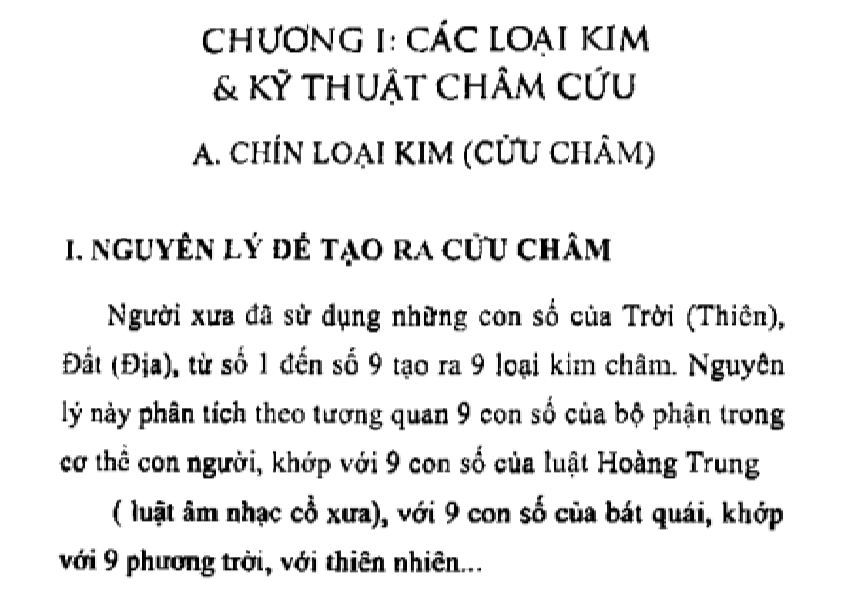 CHƯƠNG I: CÁC LOẠI KIM
& KỸ THUẬT CHÂM CỨU

A. CHÍN LOẠI KIM (CỬU CHÂM)

I. NGUYÊN LÝ ĐỂ TẠO RA CỬU CHÂM

Người xưa đã sử dụng những con số của Trời (Thiên), Đất (Địa), từ số 1 đến số 9 tạo ra 9 loại kim châm. Nguyên lý này phân tích theo tương quan 9 con số của bộ phận trong cơ thể con người, khớp với 9 con số của luật Hoàng Trung

( luật âm nhạc cổ xưa), với 9 con số của bát quái, khớp với 9 phương trời, với thiên nhiên...